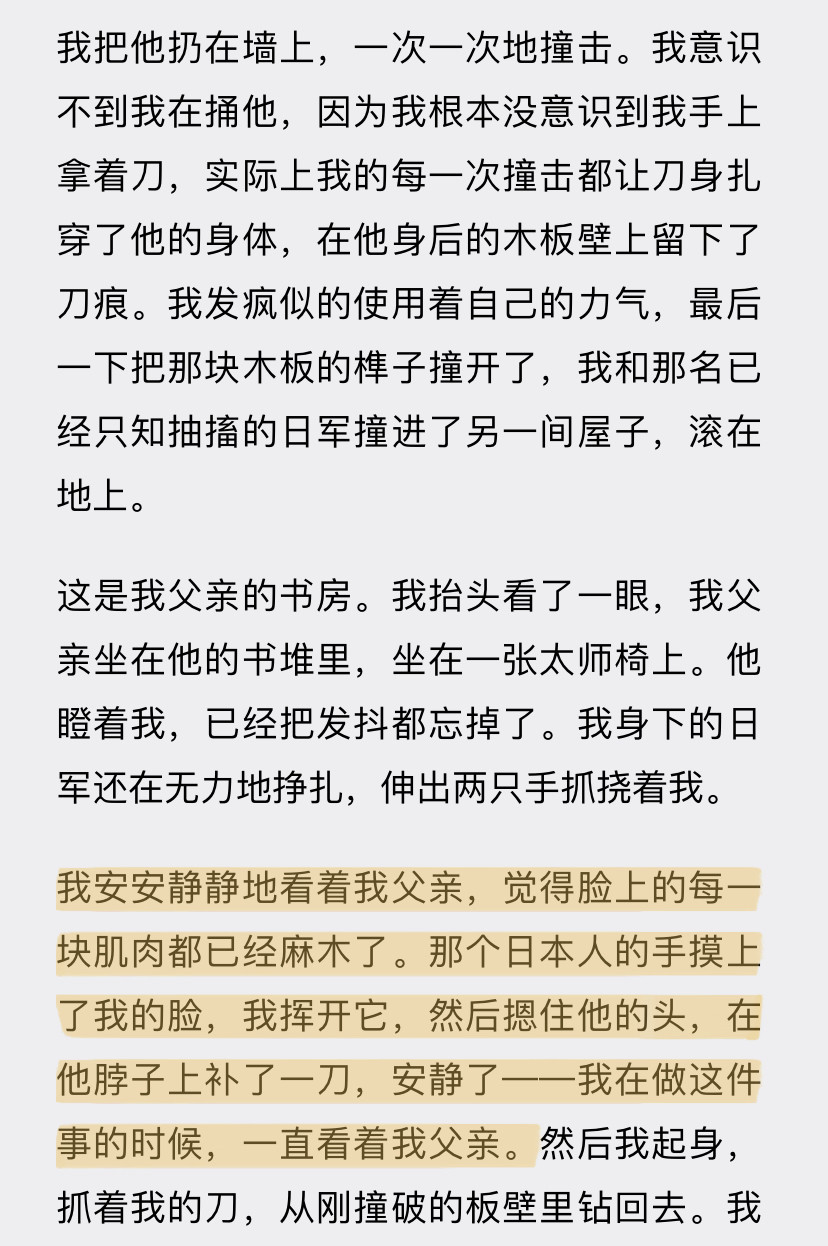 我把他扔在墙上，一次一次地撞击。我意识不到我在捅他，因为我根本没意识到我手上拿着刀，实际上我的每一次撞击都让刀身扎穿了他的身体，在他身后的木板壁上留下了刀痕。我发疯似的使用着自己的力气，最后一下把那块木板的榫子撞开了，我和那名已经只知抽搐的日军撞进了另一间屋子，滚在地上。

这是我父亲的书房。我抬头看了一眼，我父亲坐在他的书堆里，坐在一张太师椅上。他瞪着我，已经把发抖都忘掉了。我身下的日军还在无力地挣扎，伸出两只手抓挠着我。

我安安静静地看着我父亲，觉得脸上的每一块肌肉都已经麻木了。那个日本人的手摸上了我的脸，我挥开它，然后摁住他的头，在他脖子上补了一刀，安静了——我在做这件事的时候，一直看着我父亲。然后我起身，抓着我的刀，从刚撞破的板壁里钻回去。我